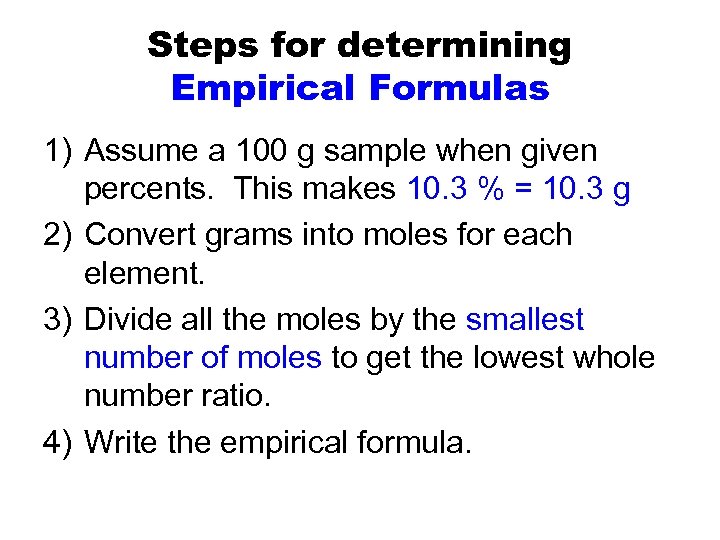 Steps for determining
Empirical Formulas

1) Assume a 100 g sample when given percents.  This makes 10.3 % = 10.3 g

2) Convert grams into moles for each element.

3) Divide all the moles by the smallest number of moles to get the lowest whole number ratio.

4) Write the empirical formula.